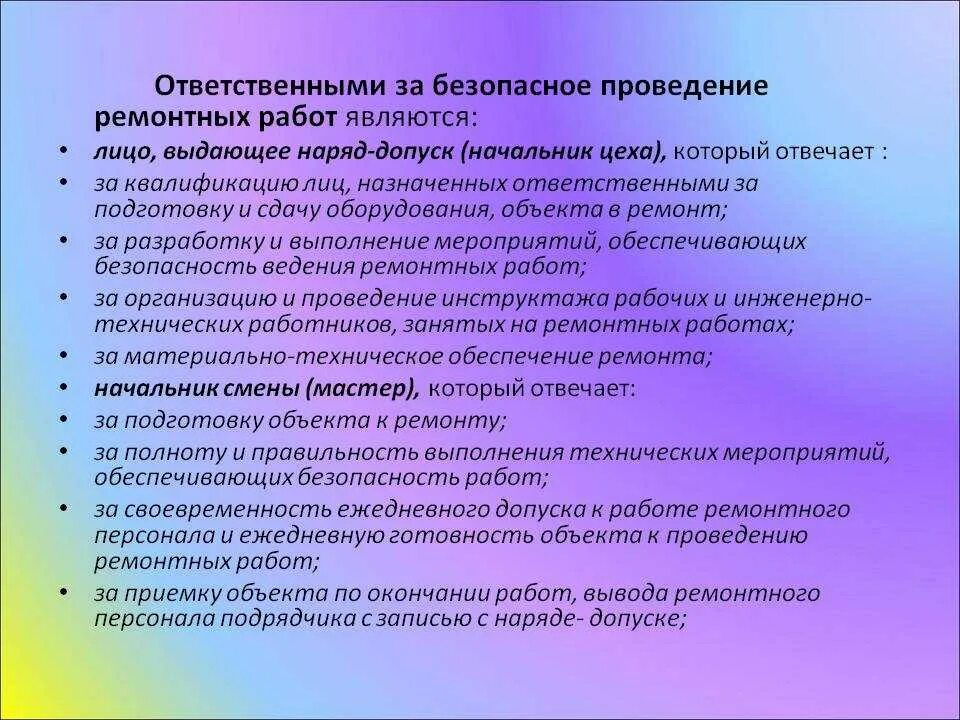 Ответственными за безопасное проведение ремонтных работ являются:

• лицо, выдающее наряд-допуск (начальник цеха), который отвечает :
• за квалификацию лиц, назначенных ответственными за подготовку и сдачу оборудования, объекта в ремонт;
• за разработку и выполнение мероприятий, обеспечивающих безопасность ведения ремонтных работ;
• за организацию и проведение инструктажа рабочих и инженерно-технических работников, занятых на ремонтных работах;
• за материально-техническое обеспечение ремонта;
• начальник смены (мастер), который отвечает:
• за подготовку объекта к ремонту;
• за полноту и правильность выполнения технических мероприятий, обеспечивающих безопасность работ;
• за своевременность ежедневного допуска к работе ремонтного персонала и ежедневную готовность объекта к проведению ремонтных работ;
• за приемку объекта по окончании работ, вывода ремонтного персонала подрядчика с записью с наряде- допуске;